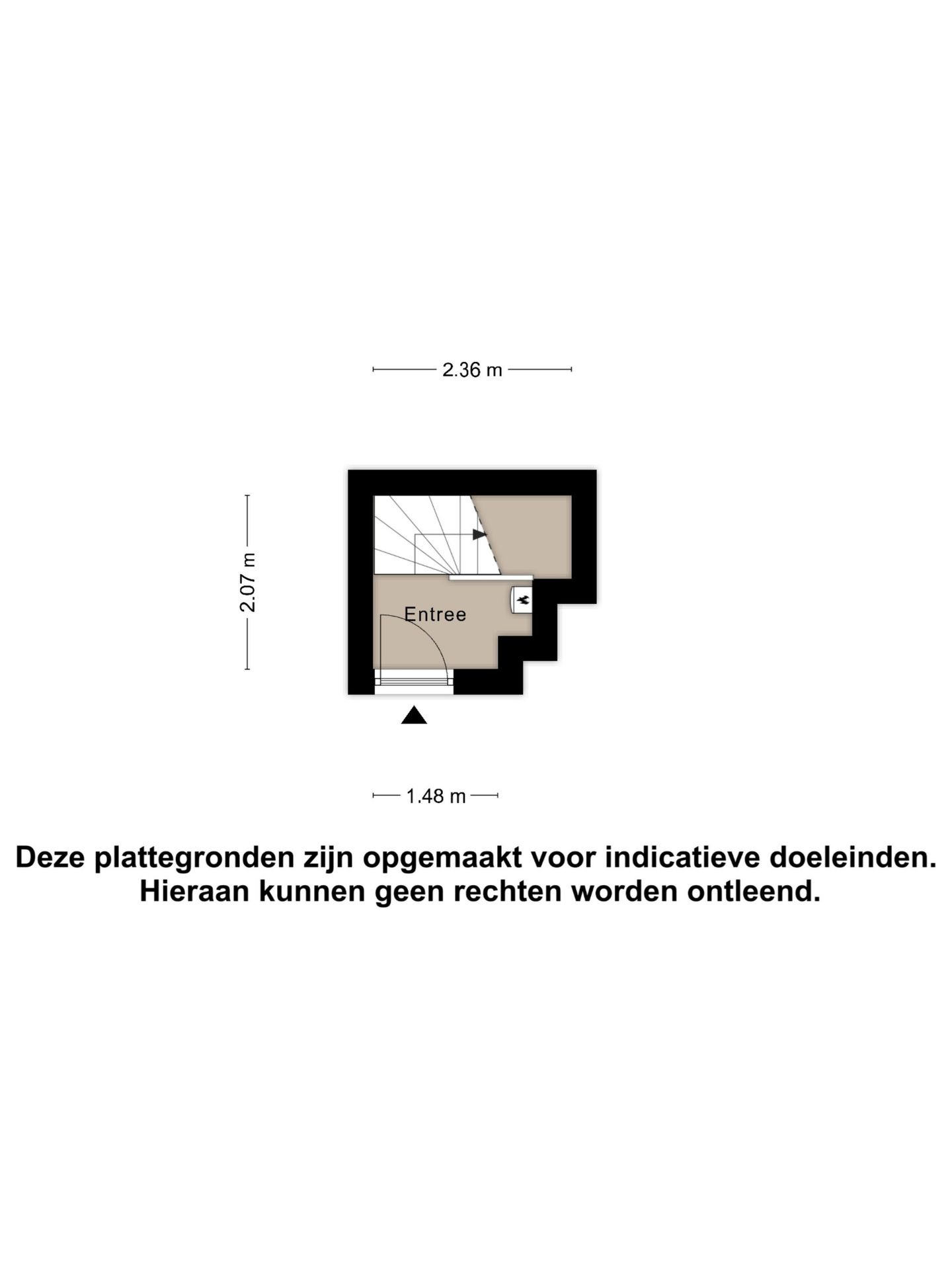 2.36 m

2.07 m

Entree

1.48 m

Deze plattegronden zijn opgemaakt voor indicatieve doeleinden. Hieraan kunnen geen rechten worden ontleend.